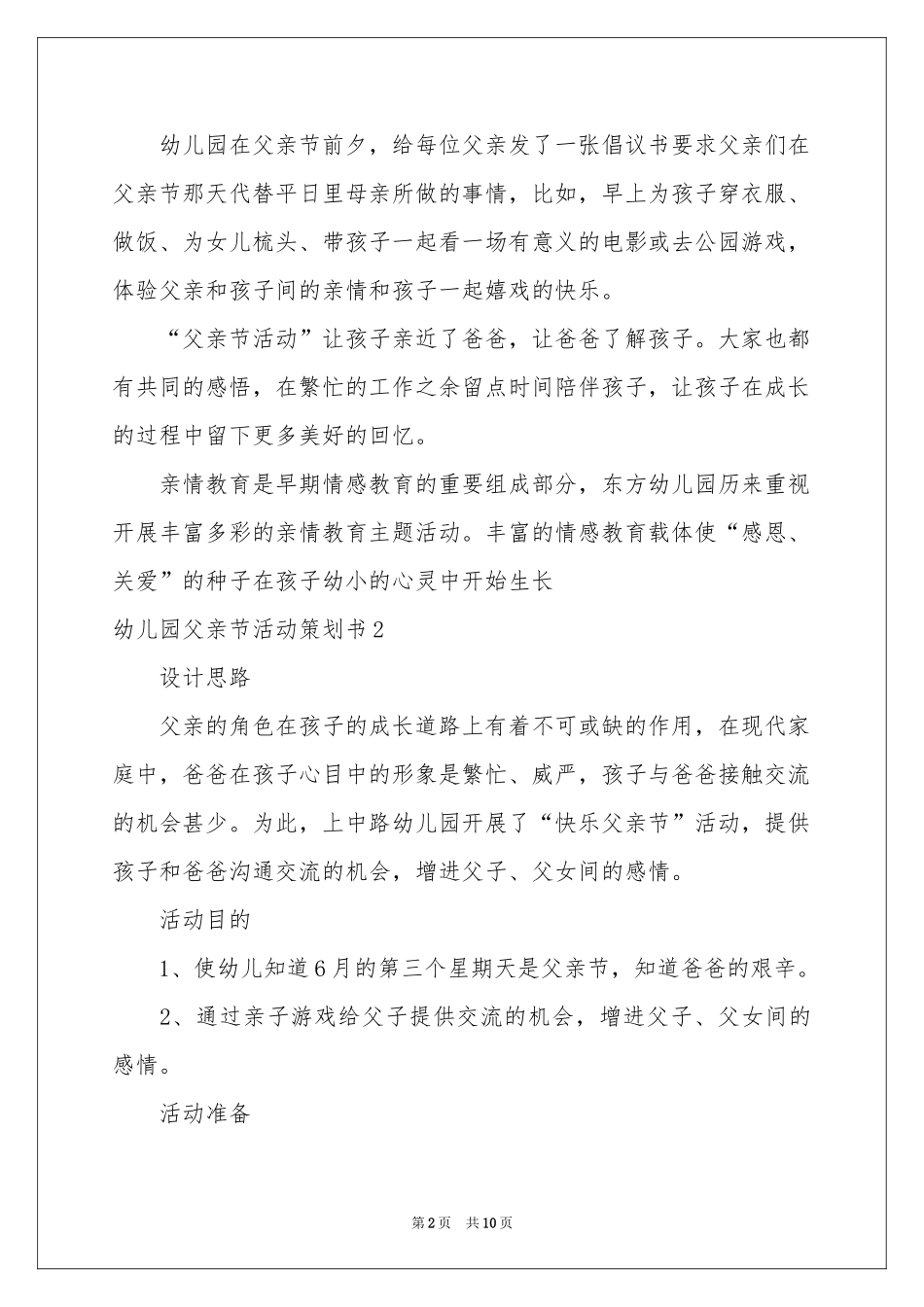 幼儿园在父亲节前夕，给每位父亲发了一张倡议书要求父亲们在父亲节那天代替平日里母亲所做的事情，比如，早上为孩子穿衣服、做饭、为女儿梳头、带孩子一起看一场有意义的电影或去公园游戏，体验父亲和孩子间的亲情和孩子一起嬉戏的快乐。

“父亲节活动”让孩子亲近了爸爸，让爸爸了解孩子。大家也都有共同的感悟，在繁忙的工作之余留点时间陪伴孩子，让孩子在成长的过程中留下更多美好的回忆。

亲情教育是早期情感教育的重要组成部分，东方幼儿园历来重视开展丰富多彩的亲情教育主题活动。丰富的情感教育载体使“感恩、关爱”的种子在孩子幼小的心灵中开始生长

幼儿园父亲节活动策划书2

设计思路

父亲的角色在孩子的成长道路上有着不可或缺的作用，在现代家庭中，爸爸在孩子心目中的形象是繁忙、威严，孩子与爸爸接触交流的机会甚少。为此，上中路幼儿园开展了“快乐父亲节”活动，提供孩子和爸爸沟通交流的机会，增进父子、父女间的感情。

活动目的

1、使幼儿知道6月的第三个星期天是父亲节，知道爸爸的艰辛。

2、通过亲子游戏给父子提供交流的机会，增进父子、父女间的感情。

活动准备

第2页 共10页